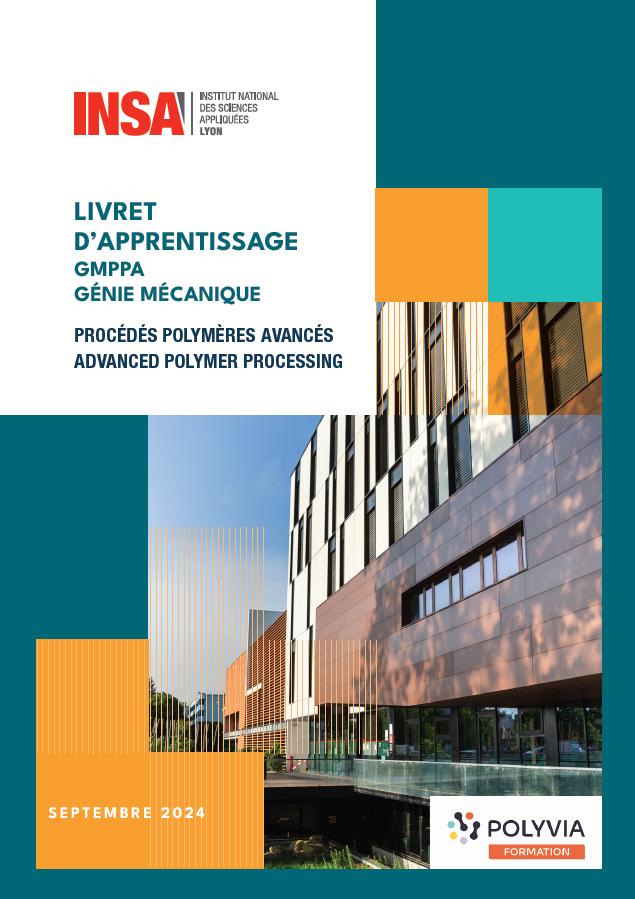 INSA INSTITUT NATIONAL DES SCIENCES APPLIQUÉES LYON

LIVRET D'APPRENTISSAGE
GMPPA
GÉNIE MÉCANIQUE

PROCÉDÉS POLYMÈRES AVANCÉS
ADVANCED POLYMER PROCESSING

SEPTEMBRE 2024

POLYVIA
FORMATION